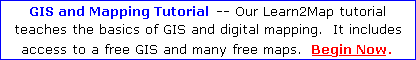 GIS and Mapping Tutorial -- Our Learn2Map tutorial teaches the basics of GIS and digital mapping. It includes access to a free GIS and many free maps. Begin Now.